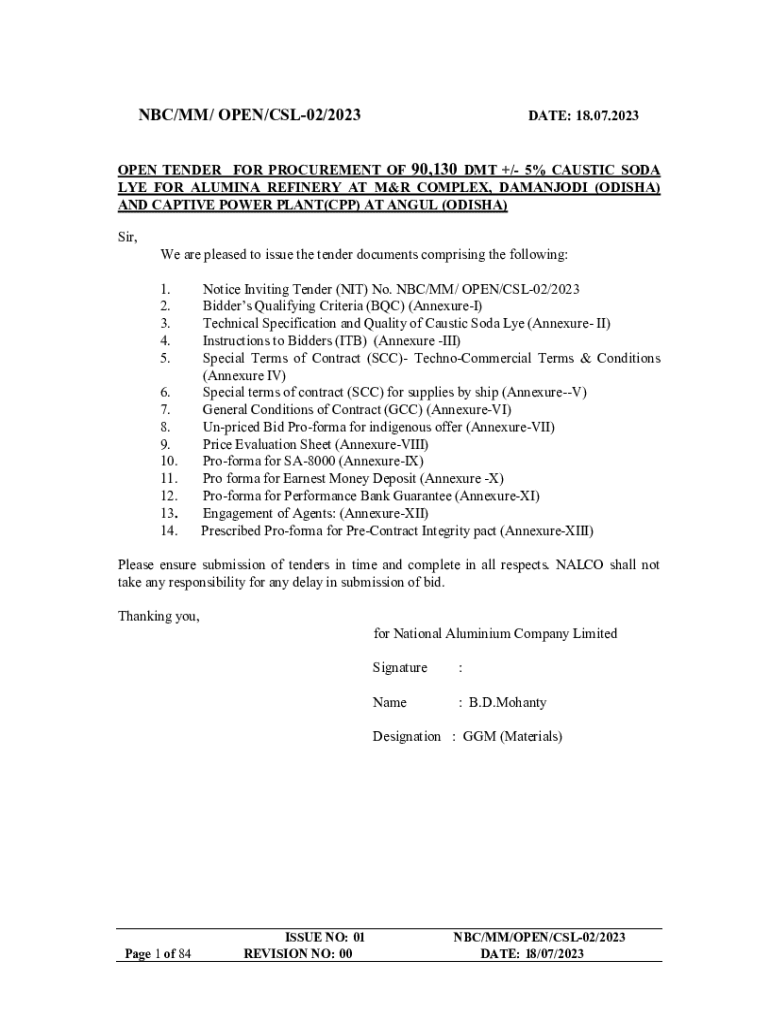 NBC/MM/ OPEN/CSL-02/2023 DATE: 18.07.2023

OPEN TENDER FOR PROCUREMENT OF 90,130 DMT +/- 5% CAUSTIC SODA LYE FOR ALUMINA REFINERY AT M&R COMPLEX, DAMANJODI (ODISHA) AND CAPTIVE POWER PLANT(CPP) AT ANGUL (ODISHA)

Sir,
We are pleased to issue the tender documents comprising the following:

1. Notice Inviting Tender (NIT) No. NBC/MM/ OPEN/CSL-02/2023
2. Bidder's Qualifying Criteria (BQC) (Annexure-I)
3. Technical Specification and Quality of Caustic Soda Lye (Annexure- II)
4. Instructions to Bidders (ITB) (Annexure -III)
5. Special Terms of Contract (SCC)- Techno-Commercial Terms & Conditions (Annexure IV)
6. Special terms of contract (SCC) for supplies by ship (Annexure--V)
7. General Conditions of Contract (GCC) (Annexure-VI)
8. Un-priced Bid Pro-forma for indigenous offer (Annexure-VII)
9. Price Evaluation Sheet (Annexure-VIII)
10. Pro-forma for SA-8000 (Annexure-IX)
11. Pro forma for Earnest Money Deposit (Annexure -X)
12. Pro-forma for Performance Bank Guarantee (Annexure-XI)
13. Engagement of Agents: (Annexure-XII)
14. Prescribed Pro-forma for Pre-Contract Integrity pact (Annexure-XIII)

Please ensure submission of tenders in time and complete in all respects. NALCO shall not take any responsibility for any delay in submission of bid.

Thanking you,
for National Aluminium Company Limited

Signature :

Name : B.D.Mohanty

Designation : GGM (Materials)

Page 1 of 84 ISSUE NO: 01 REVISION NO: 00 NBC/MM/OPEN/CSL-02/2023 DATE: 18/07/2023